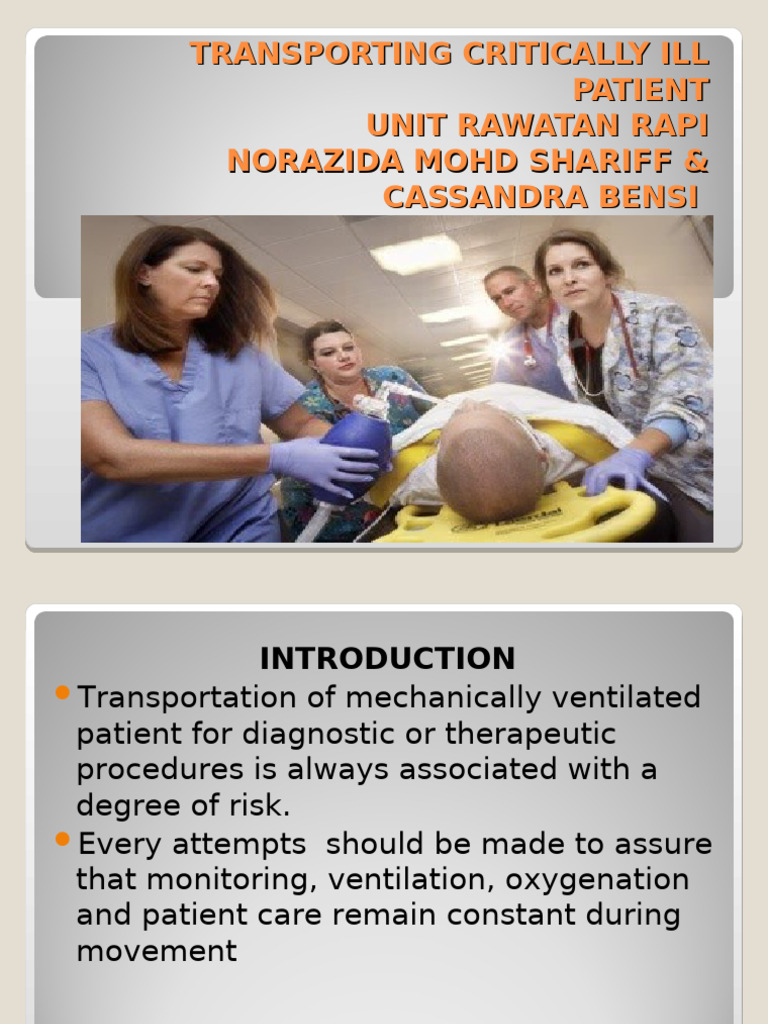 TRANSPORTING CRITICALLY ILL PATIENT
UNIT RAWATAN RAPI
NORAZIDA MOHD SHARIFF &
CASSANDRA BENSI

INTRODUCTION

• Transportation of mechanically ventilated patient for diagnostic or therapeutic procedures is always associated with a degree of risk.
• Every attempts should be made to assure that monitoring, ventilation, oxygenation and patient care remain constant during movement